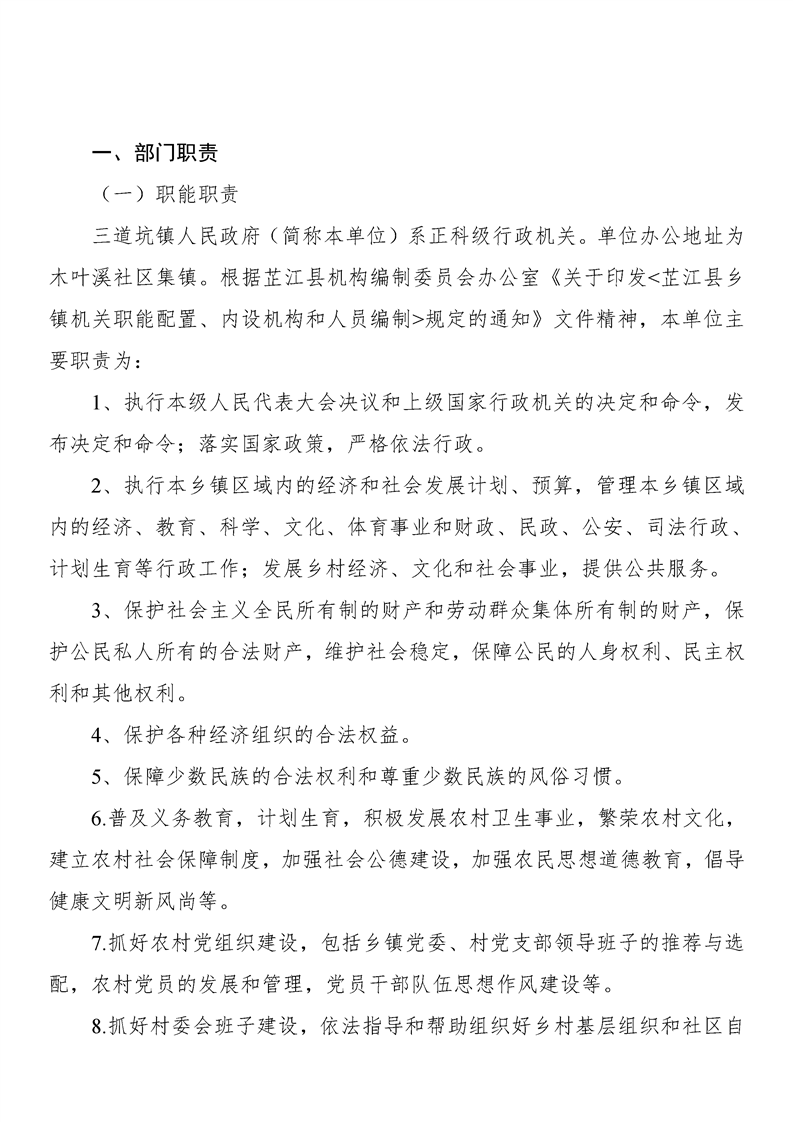 一、部门职责

（一）职能职责

三道坑镇人民政府（简称本单位）系正科级行政机关。单位办公地址为木叶溪社区集镇。根据芷江县机构编制委员会办公室《关于印发<芷江县乡镇机关职能配置、内设机构和人员编制>规定的通知》文件精神，本单位主要职责为：

1、执行本级人民代表大会决议和上级国家行政机关的决定和命令，发布决定和命令；落实国家政策，严格依法行政。

2、执行本乡镇区域内的经济和社会发展计划、预算，管理本乡镇区域内的经济、教育、科学、文化、体育事业和财政、民政、公安、司法行政、计划生育等行政工作；发展乡村经济、文化和社会事业，提供公共服务。

3、保护社会主义全民所有制的财产和劳动群众集体所有制的财产，保护公民私人所有的合法财产，维护社会稳定，保障公民的人身权利、民主权利和其他权利。

4、保护各种经济组织的合法权益。

5、保障少数民族的合法权利和尊重少数民族的风俗习惯。

6.普及义务教育，计划生育，积极发展农村卫生事业，繁荣农村文化，建立农村社会保障制度，加强社会公德建设，加强农民思想道德教育，倡导健康文明新风尚等。

7.抓好农村党组织建设，包括乡镇党委、村党支部领导班子的推荐与选配，农村党员的发展和管理，党员干部队伍思想作风建设等。

8.抓好村委会班子建设，依法指导和帮助组织好乡村基层组织和社区自